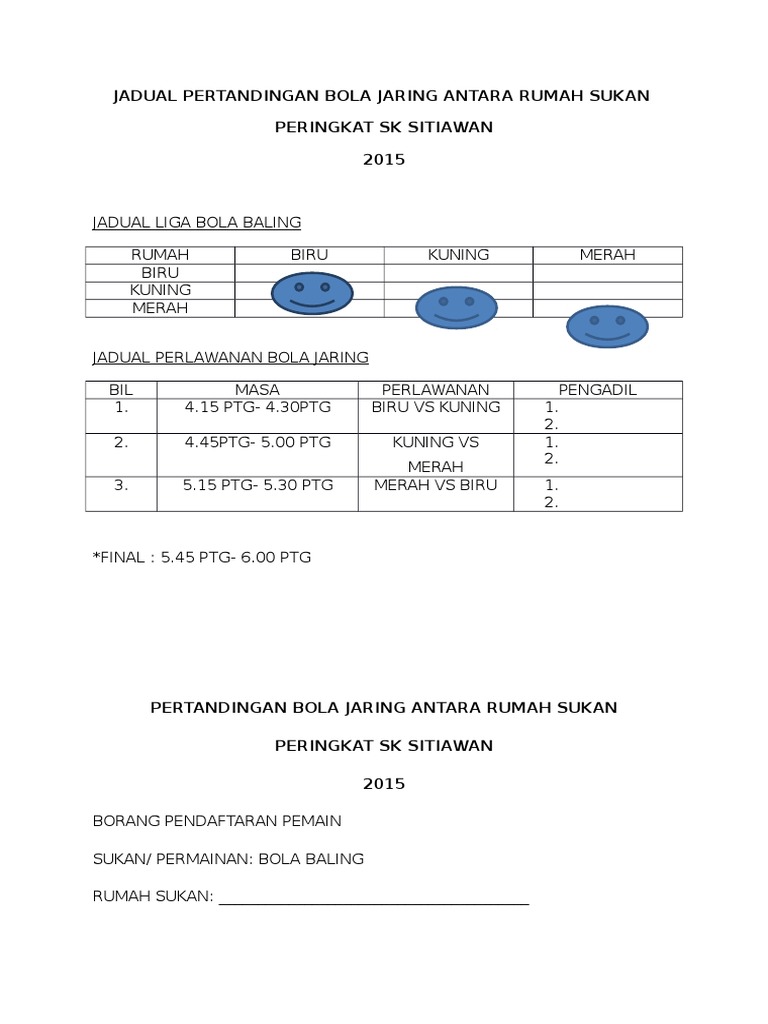 JADUAL PERTANDINGAN BOLA JARING ANTARA RUMAH SUKAN

PERINGKAT SK SITIAWAN

2015

JADUAL LIGA BOLA BALING

| RUMAH | BIRU | KUNING | MERAH |
|---|---|---|---|
| BIRU | | | |
| KUNING | | | |
| MERAH | | | |

JADUAL PERLAWANAN BOLA JARING

| BIL | MASA | PERLAWANAN | PENGADIL |
|---|---|---|---|
| 1. | 4.15 PTG- 4.30PTG | BIRU VS KUNING | 1. 2. |
| 2. | 4.45PTG- 5.00 PTG | KUNING VS MERAH | 1. 2. |
| 3. | 5.15 PTG- 5.30 PTG | MERAH VS BIRU | 1. 2. |

*FINAL : 5.45 PTG- 6.00 PTG

PERTANDINGAN BOLA JARING ANTARA RUMAH SUKAN

PERINGKAT SK SITIAWAN

2015

BORANG PENDAFTARAN PEMAIN

SUKAN/ PERMAINAN: BOLA BALING

RUMAH SUKAN: ______________________________________